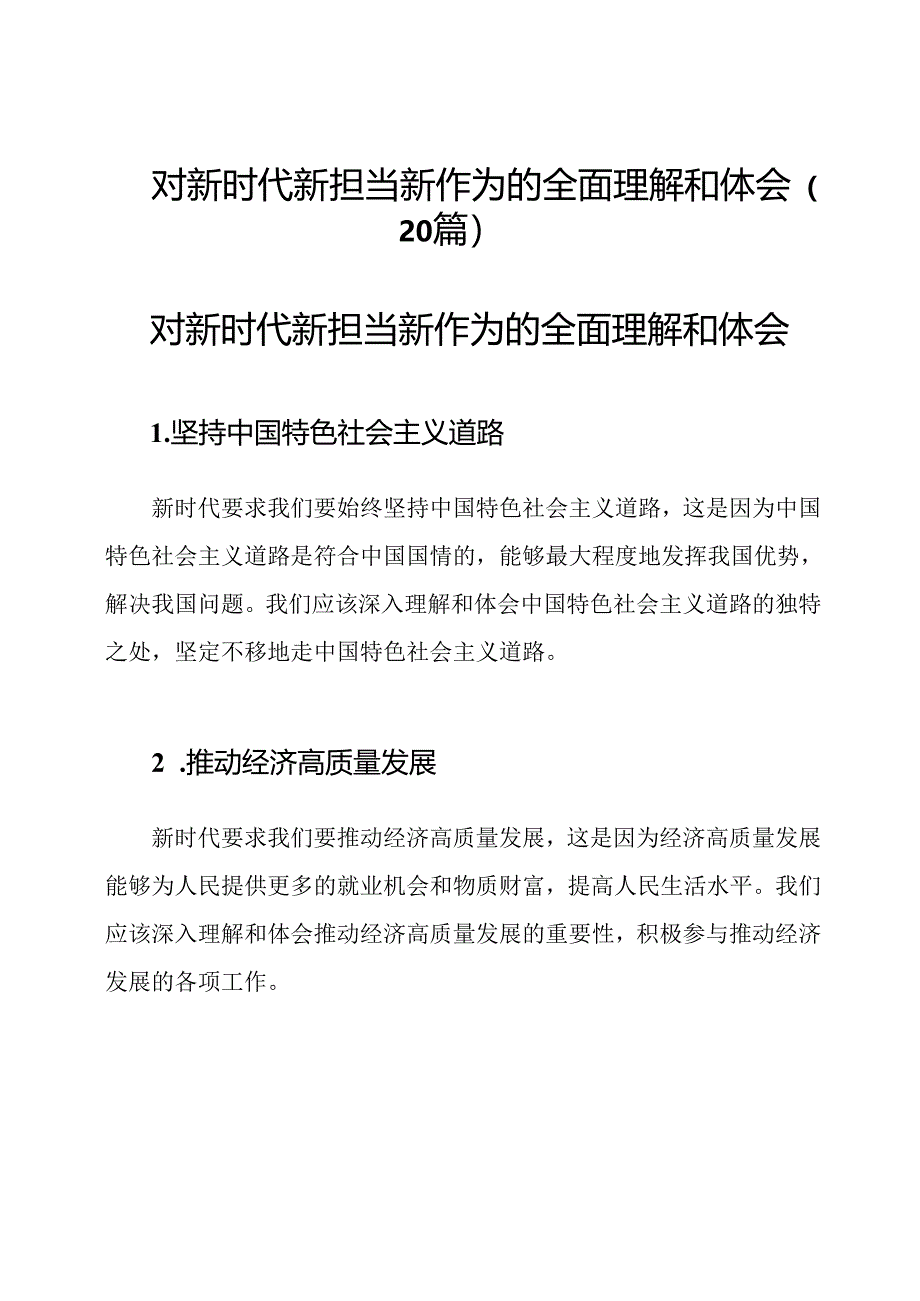 对新时代新担当新作为的全面理解和体会（20篇）

对新时代新担当新作为的全面理解和体会

1.坚持中国特色社会主义道路

新时代要求我们要始终坚持中国特色社会主义道路，这是因为中国特色社会主义道路是符合中国国情的，能够最大程度地发挥我国优势，解决我国问题。我们应该深入理解和体会中国特色社会主义道路的独特之处，坚定不移地走中国特色社会主义道路。

2 .推动经济高质量发展

新时代要求我们要推动经济高质量发展，这是因为经济高质量发展能够为人民提供更多的就业机会和物质财富，提高人民生活水平。我们应该深入理解和体会推动经济高质量发展的重要性，积极参与推动经济发展的各项工作。